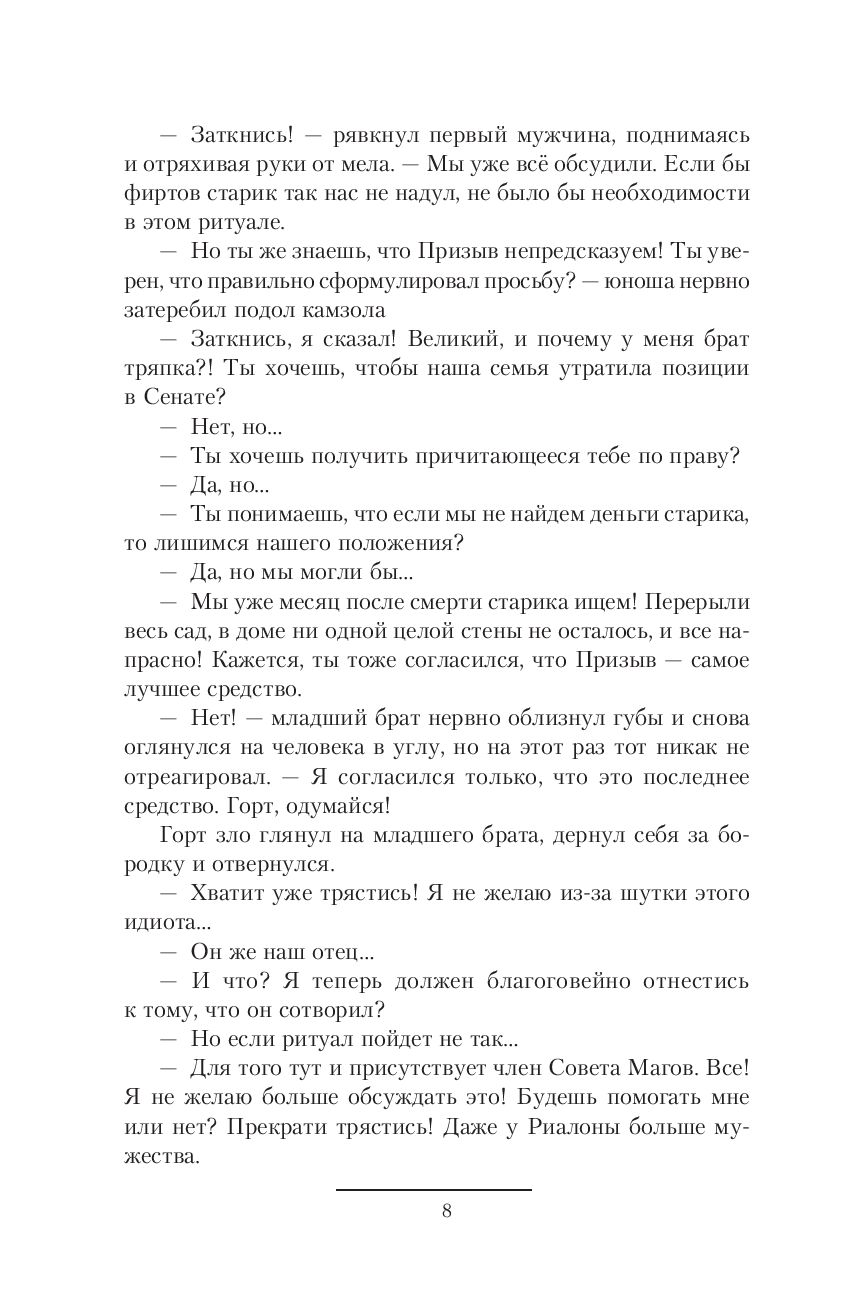 — Заткнись! — рявкнул первый мужчина, поднимаясь и отряхивая руки от мела. — Мы уже всё обсудили. Если бы фиртов старик так нас не надул, не было бы необходимости в этом ритуале.

— Но ты же знаешь, что Призыв непредсказуем! Ты уверен, что правильно сформулировал просьбу? — юноша нервно затеребил подол камзола

— Заткнись, я сказал! Великий, и почему у меня брат тряпка?! Ты хочешь, чтобы наша семья утратила позиции в Сенате?

— Нет, но...

— Ты хочешь получить причитающееся тебе по праву?

— Да, но...

— Ты понимаешь, что если мы не найдем деньги старика, то лишимся нашего положения?

— Да, но мы могли бы...

— Мы уже месяц после смерти старика ищем! Перерыли весь сад, в доме ни одной целой стены не осталось, и все напрасно! Кажется, ты тоже согласился, что Призыв — самое лучшее средство.

— Нет! — младший брат нервно облизнул губы и снова оглянулся на человека в углу, но на этот раз тот никак не отреагировал. — Я согласился только, что это последнее средство. Горт, одумайся!

Горт зло глянул на младшего брата, дернул себя за бородку и отвернулся.

— Хватит уже трястись! Я не желаю из-за шутки этого идиота...

— Он же наш отец...

— И что? Я теперь должен благоговейно отнестись к тому, что он сотворил?

— Но если ритуал пойдет не так...

— Для того тут и присутствует член Совета Магов. Все! Я не желаю больше обсуждать это! Будешь помогать мне или нет? Прекрати трястись! Даже у Риалоны больше мужества.

8